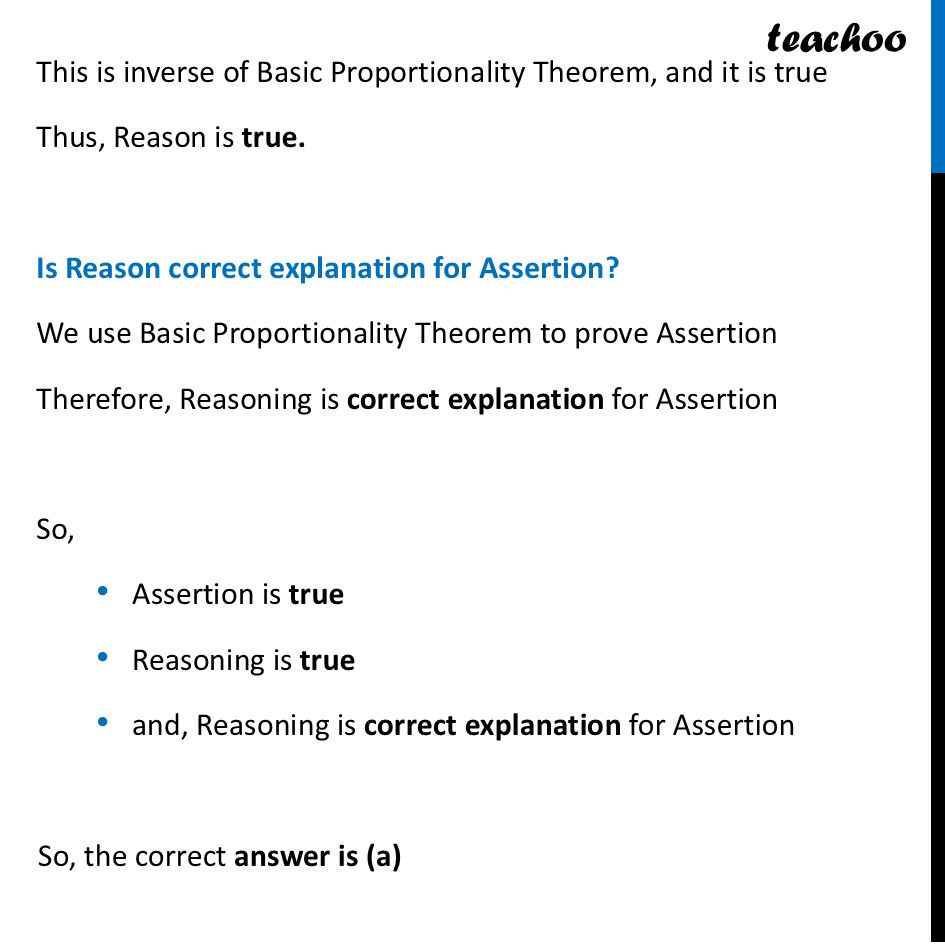 teachoo

This is inverse of Basic Proportionality Theorem, and it is true

Thus, Reason is true.

Is Reason correct explanation for Assertion?

We use Basic Proportionality Theorem to prove Assertion

Therefore, Reasoning is correct explanation for Assertion

So,

• Assertion is true
• Reasoning is true
• and, Reasoning is correct explanation for Assertion

So, the correct answer is (a)